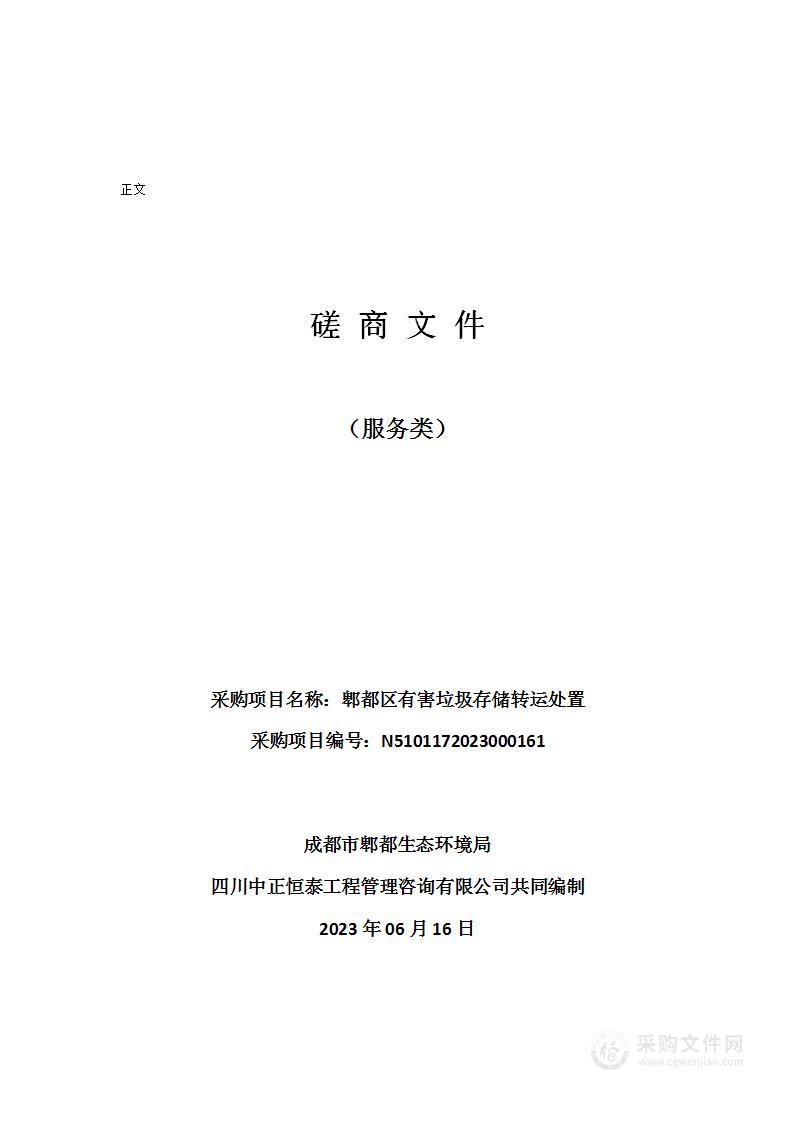 正文

磋 商 文 件

（服务类）

采购项目名称：郫都区有害垃圾存储转运处置

采购项目编号：N5101172023000161

成都市郫都生态环境局

四川中正恒泰工程管理咨询有限公司共同编制

2023 年 06 月 16 日

采购文件网
www.cgwenjian.com